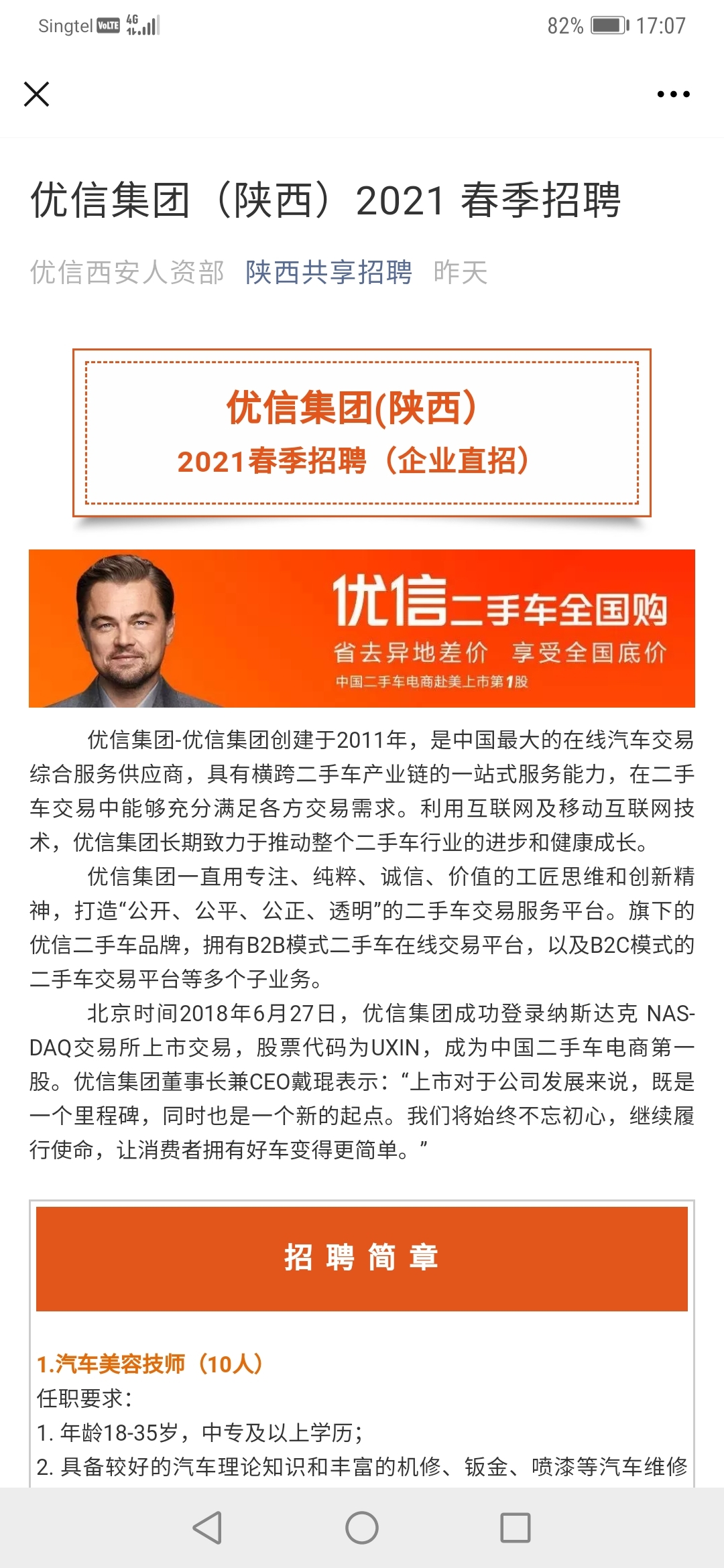 Singtel VoLTE 4G 82% 17:07

优信集团（陕西）2021 春季招聘

优信西安人资部 陕西共享招聘 昨天

优信集团(陕西)
2021春季招聘（企业直招）

优信二手车全国购
省去异地差价 享受全国底价
中国二手车电商赴美上市第1股

优信集团-优信集团创建于2011年，是中国最大的在线汽车交易综合服务供应商，具有横跨二手车产业链的一站式服务能力，在二手车交易中能够充分满足各方交易需求。利用互联网及移动互联网技术，优信集团长期致力于推动整个二手车行业的进步和健康成长。

优信集团一直用专注、纯粹、诚信、价值的工匠思维和创新精神，打造“公开、公平、公正、透明”的二手车交易服务平台。旗下的优信二手车品牌，拥有B2B模式二手车在线交易平台，以及B2C模式的二手车交易平台等多个子业务。

北京时间2018年6月27日，优信集团成功登录纳斯达克 NASDAQ交易所上市交易，股票代码为UXIN，成为中国二手车电商第一股。优信集团董事长兼CEO戴琨表示：“上市对于公司发展来说，既是一个里程碑，同时也是一个新的起点。我们将始终不忘初心，继续履行使命，让消费者拥有好车变得更简单。”

招 聘 简 章

1.汽车美容技师（10人）
任职要求：
1. 年龄18-35岁，中专及以上学历；
2. 具备较好的汽车理论知识和丰富的机修、钣金、喷漆等汽车维修